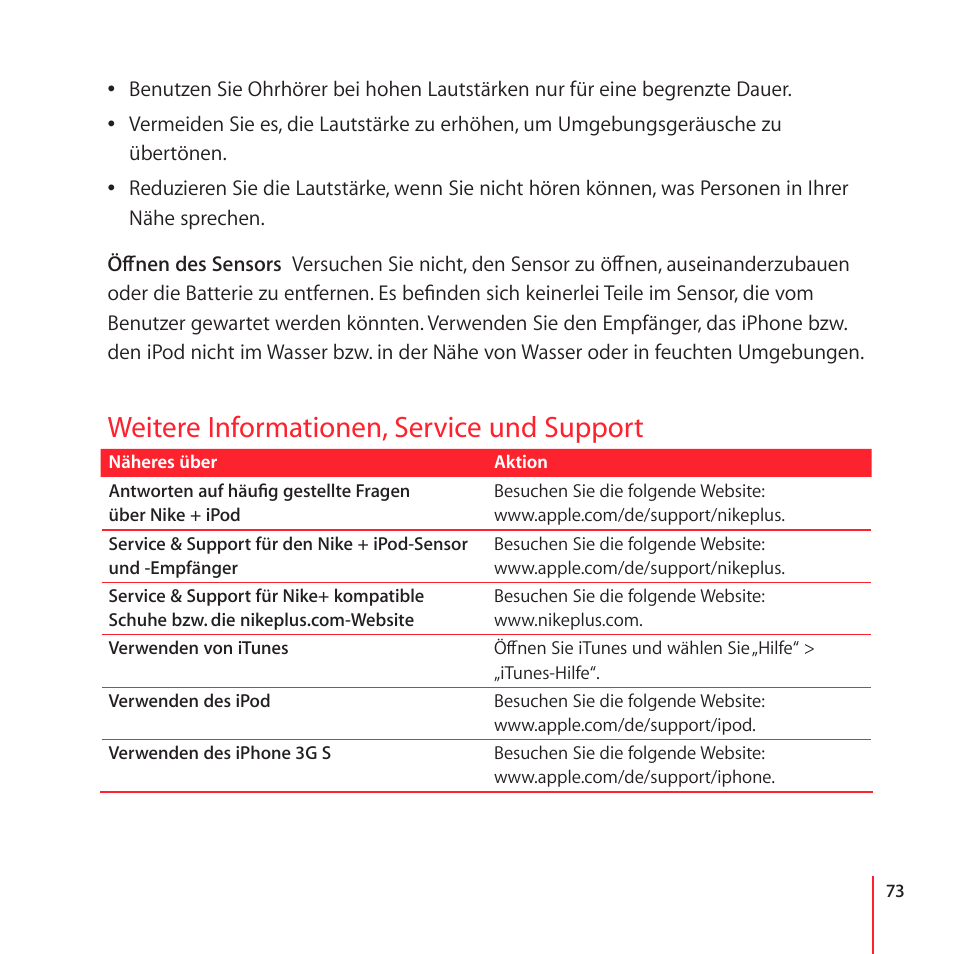 • Benutzen Sie Ohrhörer bei hohen Lautstärken nur für eine begrenzte Dauer.

• Vermeiden Sie es, die Lautstärke zu erhöhen, um Umgebungsgeräusche zu übertönen.

• Reduzieren Sie die Lautstärke, wenn Sie nicht hören können, was Personen in Ihrer Nähe sprechen.

Öffnen des Sensors  Versuchen Sie nicht, den Sensor zu öffnen, auseinanderzubauen oder die Batterie zu entfernen. Es befinden sich keinerlei Teile im Sensor, die vom Benutzer gewartet werden könnten. Verwenden Sie den Empfänger, das iPhone bzw. den iPod nicht im Wasser bzw. in der Nähe von Wasser oder in feuchten Umgebungen.

Weitere Informationen, Service und Support

| Näheres über | Aktion |
|---|---|
| Antworten auf häufig gestellte Fragen über Nike + iPod | Besuchen Sie die folgende Website: www.apple.com/de/support/nikeplus. |
| Service & Support für den Nike + iPod-Sensor und -Empfänger | Besuchen Sie die folgende Website: www.apple.com/de/support/nikeplus. |
| Service & Support für Nike+ kompatible Schuhe bzw. die nikeplus.com-Website | Besuchen Sie die folgende Website: www.nikeplus.com. |
| Verwenden von iTunes | Öffnen Sie iTunes und wählen Sie „Hilfe“ > „iTunes-Hilfe“. |
| Verwenden des iPod | Besuchen Sie die folgende Website: www.apple.com/de/support/ipod. |
| Verwenden des iPhone 3G S | Besuchen Sie die folgende Website: www.apple.com/de/support/iphone. |

73